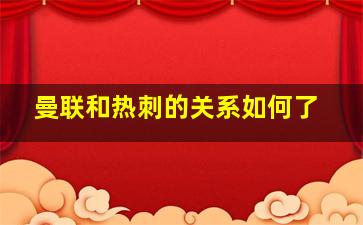 曼联和热刺的关系如何了